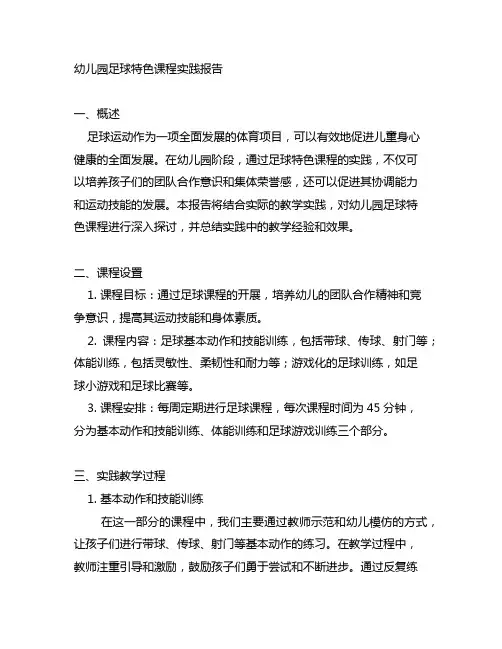 幼儿园足球特色课程实践报告

一、概述

足球运动作为一项全面发展的体育项目，可以有效地促进儿童身心健康的全面发展。在幼儿园阶段，通过足球特色课程的实践，不仅可以培养孩子们的团队合作意识和集体荣誉感，还可以促进其协调能力和运动技能的发展。本报告将结合实际的教学实践，对幼儿园足球特色课程进行深入探讨，并总结实践中的教学经验和效果。

二、课程设置

1. 课程目标：通过足球课程的开展，培养幼儿的团队合作精神和竞争意识，提高其运动技能和身体素质。

2. 课程内容：足球基本动作和技能训练，包括带球、传球、射门等；体能训练，包括灵敏性、柔韧性和耐力等；游戏化的足球训练，如足球小游戏和足球比赛等。

3. 课程安排：每周定期进行足球课程，每次课程时间为 45 分钟，分为基本动作和技能训练、体能训练和足球游戏训练三个部分。

三、实践教学过程

1. 基本动作和技能训练

在这一部分的课程中，我们主要通过教师示范和幼儿模仿的方式，让孩子们进行带球、传球、射门等基本动作的练习。在教学过程中，教师注重引导和激励，鼓励孩子们勇于尝试和不断进步。通过反复练